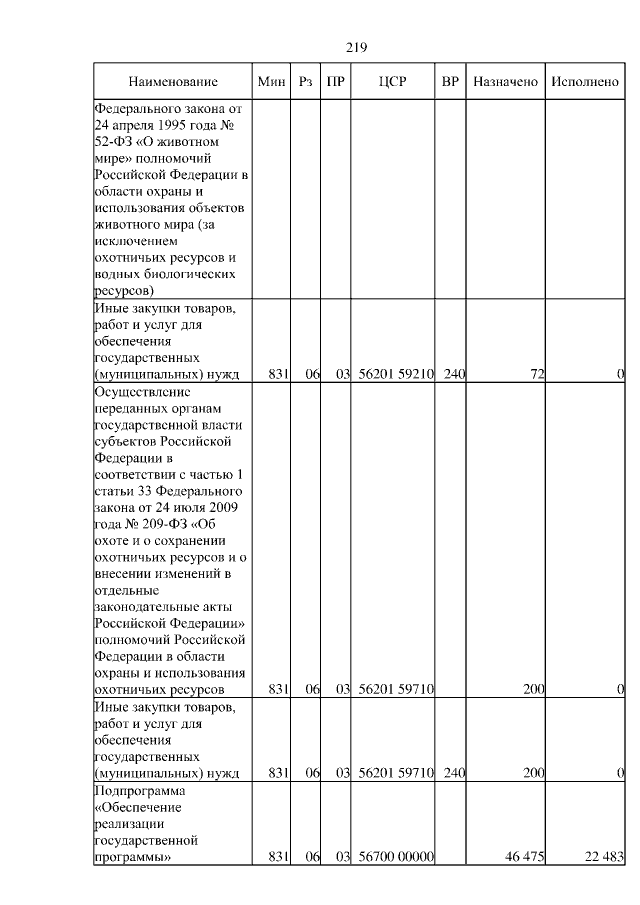 219

| Наименование | Мин | Рз | ПР | ЦСР | ВР | Назначено | Исполнено |
|---|---|---|---|---|---|---|---|
| Федерального закона от 24 апреля 1995 года № 52-ФЗ «О животном мире» полномочий Российской Федерации в области охраны и использования объектов животного мира (за исключением охотничьих ресурсов и водных биологических ресурсов) | | | | | | | |
| Иные закупки товаров, работ и услуг для обеспечения государственных (муниципальных) нужд | 831 | 06 | 03 | 56201 59210 | 240 | 72 | 0 |
| Осуществление переданных органам государственной власти субъектов Российской Федерации в соответствии с частью 1 статьи 33 Федерального закона от 24 июля 2009 года № 209-ФЗ «Об охоте и о сохранении охотничьих ресурсов и о внесении изменений в отдельные законодательные акты Российской Федерации» полномочий Российской Федерации в области охраны и использования охотничьих ресурсов | 831 | 06 | 03 | 56201 59710 | | 200 | 0 |
| Иные закупки товаров, работ и услуг для обеспечения государственных (муниципальных) нужд | 831 | 06 | 03 | 56201 59710 | 240 | 200 | 0 |
| Подпрограмма «Обеспечение реализации государственной программы» | 831 | 06 | 03 | 56700 00000 | | 46 475 | 22 483 |